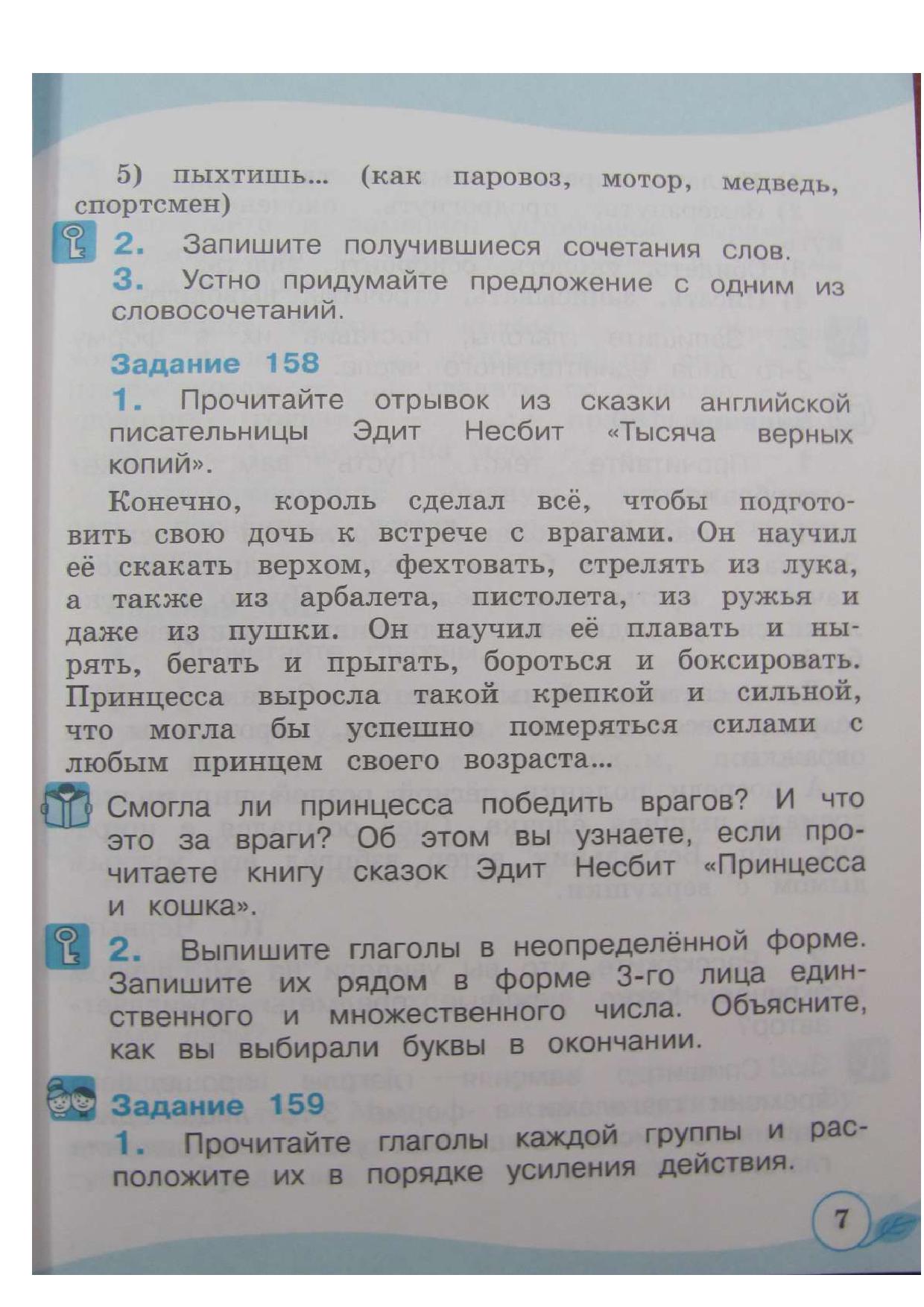 5) пыхтишь... (как паровоз, мотор, медведь, спортсмен)

2. Запишите получившиеся сочетания слов.

3. Устно придумайте предложение с одним из словосочетаний.

Задание 158

1. Прочитайте отрывок из сказки английской писательницы Эдит Несбит «Тысяча верных копий».

Конечно, король сделал всё, чтобы подготовить свою дочь к встрече с врагами. Он научил её скакать верхом, фехтовать, стрелять из лука, а также из арбалета, пистолета, из ружья и даже из пушки. Он научил её плавать и нырять, бегать и прыгать, бороться и боксировать. Принцесса выросла такой крепкой и сильной, что могла бы успешно померяться силами с любым принцем своего возраста...

Смогла ли принцесса победить врагов? И что это за враги? Об этом вы узнаете, если прочитаете книгу сказок Эдит Несбит «Принцесса и кошка».

2. Выпишите глаголы в неопределённой форме. Запишите их рядом в форме 3-го лица единственного и множественного числа. Объясните, как вы выбирали буквы в окончании.

Задание 159

1. Прочитайте глаголы каждой группы и расположите их в порядке усиления действия.

7